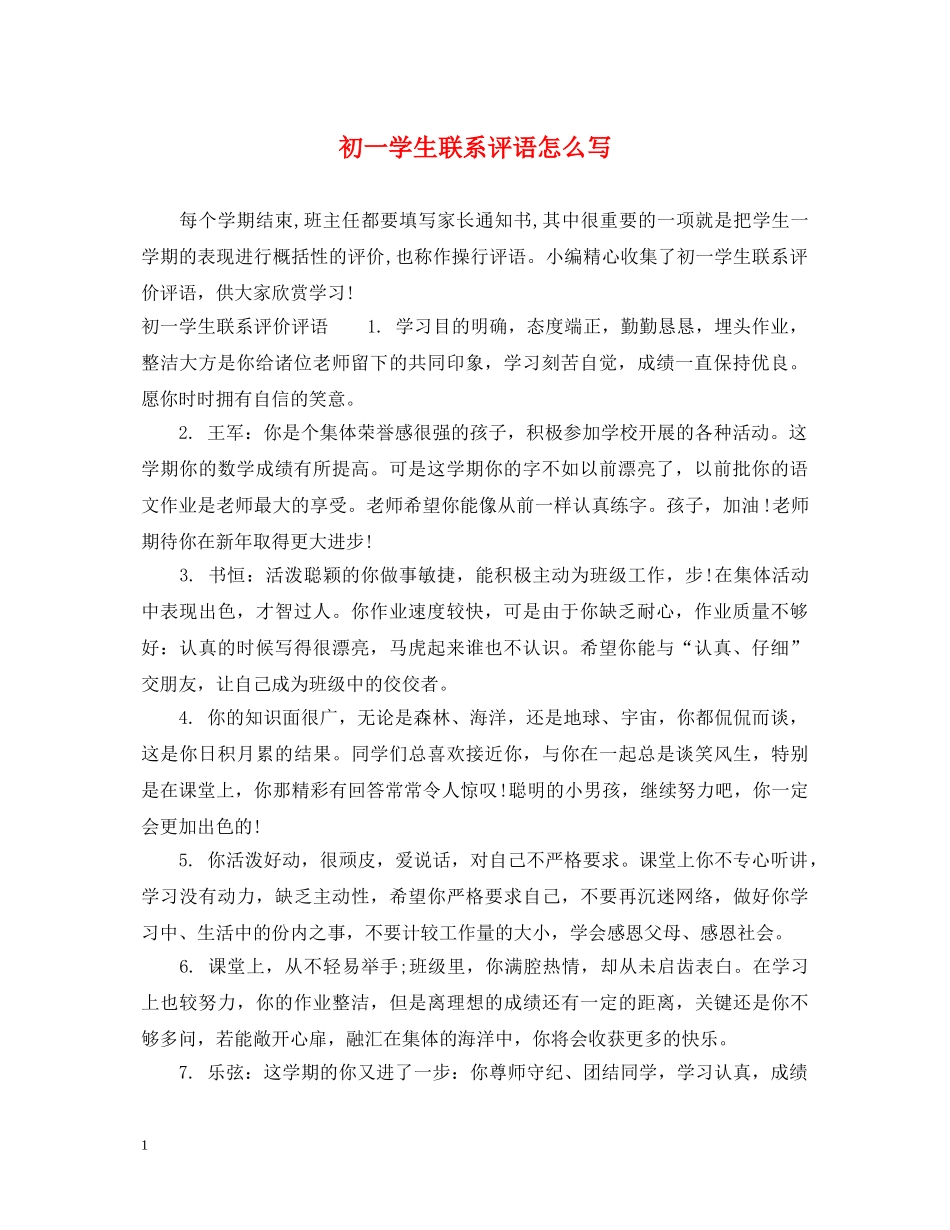 初一学生联系评语怎么写

每个学期结束,班主任都要填写家长通知书,其中很重要的一项就是把学生一学期的表现进行概括性的评价,也称作操行评语。小编精心收集了初一学生联系评价评语，供大家欣赏学习!

初一学生联系评价评语　　1. 学习目的明确，态度端正，勤勤恳恳，埋头作业，整洁大方是你给诸位老师留下的共同印象，学习刻苦自觉，成绩一直保持优良。愿你时时拥有自信的笑意。

2. 王军：你是个集体荣誉感很强的孩子，积极参加学校开展的各种活动。这学期你的数学成绩有所提高。可是这学期你的字不如以前漂亮了，以前批你的语文作业是老师最大的享受。老师希望你能像从前一样认真练字。孩子，加油!老师期待你在新年取得更大进步!

3. 书恒：活泼聪颖的你做事敏捷，能积极主动为班级工作，步!在集体活动中表现出色，才智过人。你作业速度较快，可是由于你缺乏耐心，作业质量不够好：认真的时候写得很漂亮，马虎起来谁也不认识。希望你能与“认真、仔细”交朋友，让自己成为班级中的佼佼者。

4. 你的知识面很广，无论是森林、海洋，还是地球、宇宙，你都侃侃而谈，这是你日积月累的结果。同学们总喜欢接近你，与你在一起总是谈笑风生，特别是在课堂上，你那精彩有回答常常令人惊叹!聪明的小男孩，继续努力吧，你一定会更加出色的!

5. 你活泼好动，很顽皮，爱说话，对自己不严格要求。课堂上你不专心听讲，学习没有动力，缺乏主动性，希望你严格要求自己，不要再沉迷网络，做好你学习中、生活中的份内之事，不要计较工作量的大小，学会感恩父母、感恩社会。

6. 课堂上，从不轻易举手;班级里，你满腔热情，却从未启齿表白。在学习上也较努力，你的作业整洁，但是离理想的成绩还有一定的距离，关键还是你不够多问，若能敞开心扉，融汇在集体的海洋中，你将会收获更多的快乐。

7. 乐弦：这学期的你又进了一步：你尊师守纪、团结同学，学习认真，成绩

1